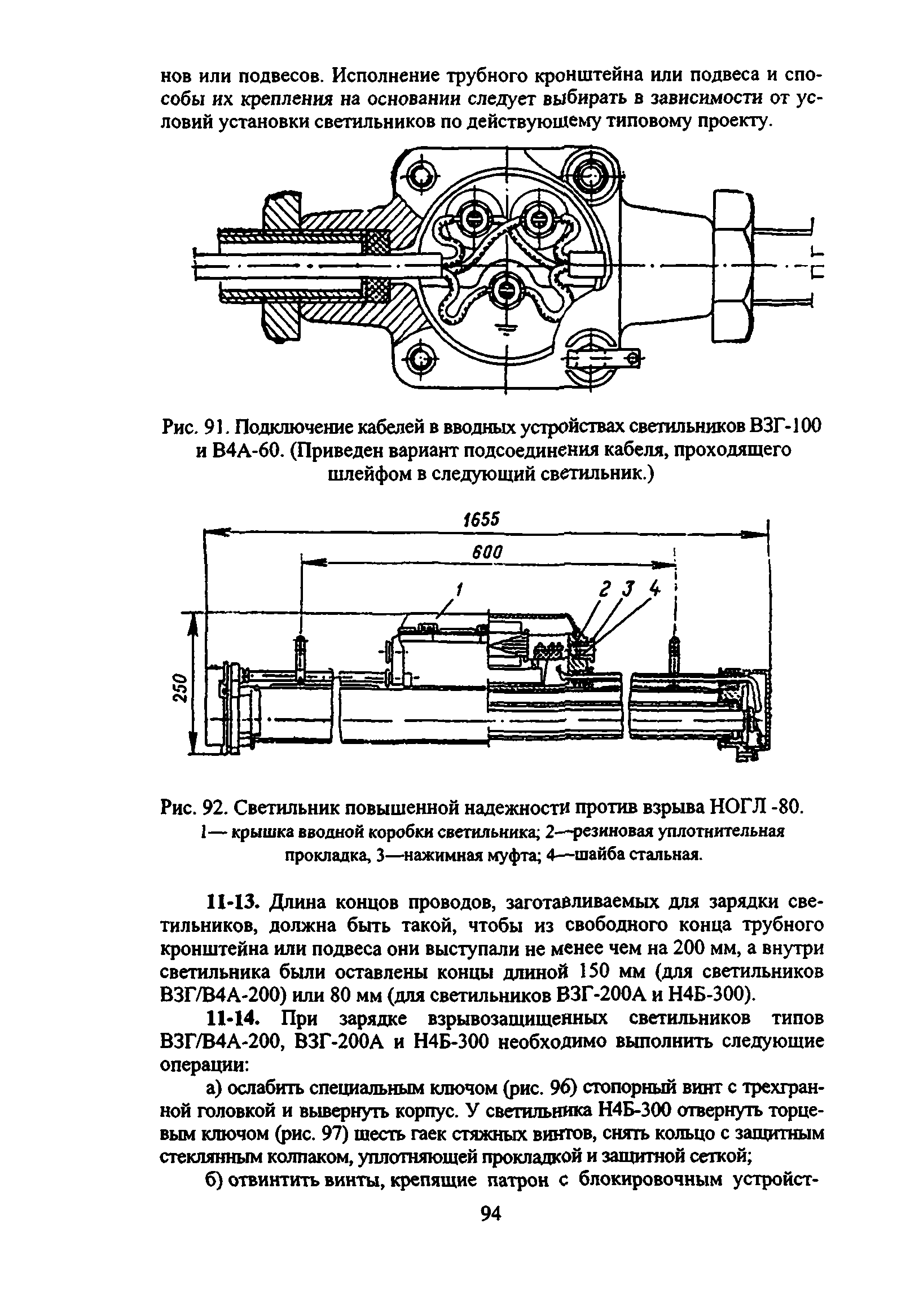 нов или подвесов. Исполнение трубного кронштейна или подвеса и способы их крепления на основании следует выбирать в зависимости от условий установки светильников по действующему типовому проекту.

Рис. 91. Подключение кабелей в вводных устройствах светильников ВЗГ-100 и В4А-60. (Приведен вариант подсоединения кабеля, проходящего шлейфом в следующий светильник.)

1655

600

1 2 3 4

250

Рис. 92. Светильник повышенной надежности против взрыва НОГЛ -80.
1— крышка вводной коробки светильника; 2—резиновая уплотнительная прокладка, 3—нажимная муфта; 4—шайба стальная.

11-13. Длина концов проводов, заготавливаемых для зарядки светильников, должна быть такой, чтобы из свободного конца трубного кронштейна или подвеса они выступали не менее чем на 200 мм, а внутри светильника были оставлены концы длиной 150 мм (для светильников ВЗГ/В4А-200) или 80 мм (для светильников ВЗГ-200А и Н4Б-300).

11-14. При зарядке взрывозащищенных светильников типов ВЗГ/В4А-200, ВЗГ-200А и Н4Б-300 необходимо выполнить следующие операции:

а) ослабить специальным ключом (рис. 96) стопорный винт с трехгранной головкой и вывернуть корпус. У светильника Н4Б-300 отвернуть торцевым ключом (рис. 97) шесть гаек стяжных винтов, снять кольцо с защитным стеклянным колпаком, уплотняющей прокладкой и защитной сеткой;

б) отвинтить винты, крепящие патрон с блокировочным устройст-

94